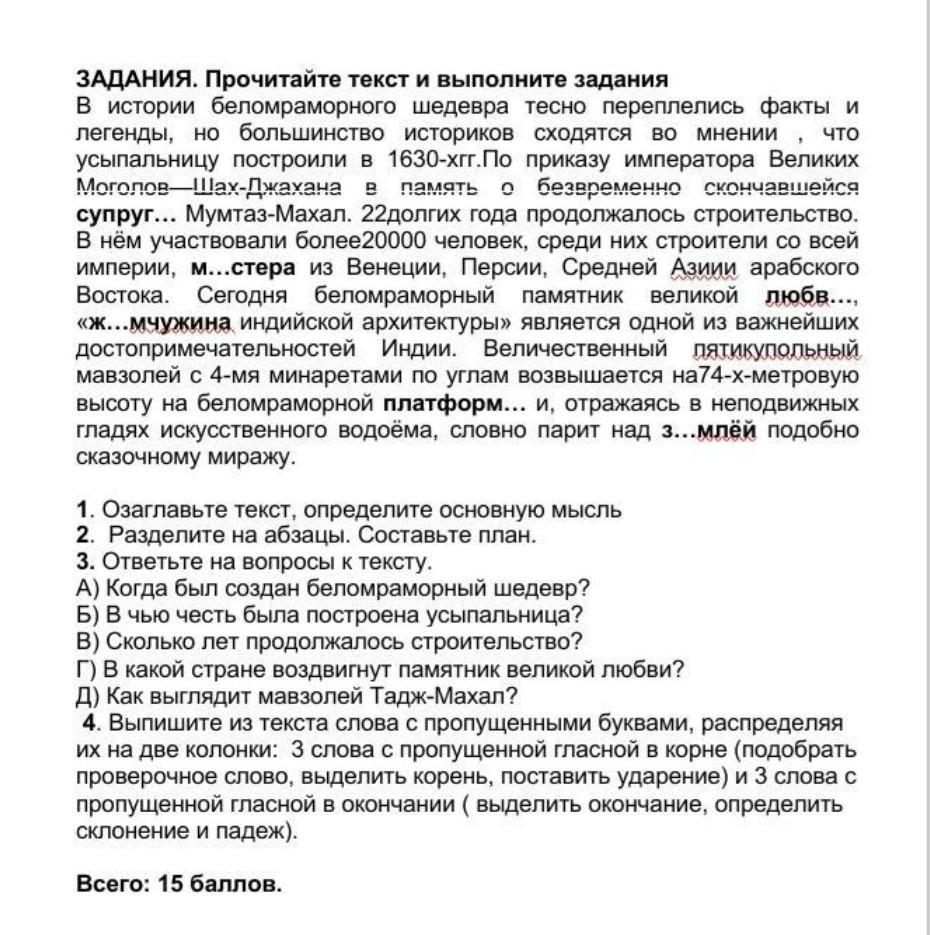 ЗАДАНИЯ. Прочитайте текст и выполните задания
В истории беломраморного шедевра тесно переплелись факты и легенды, но большинство историков сходятся во мнении , что усыпальницу построили в 1630-хгг.По приказу императора Великих Моголов—Шах-Джахана в память о безвременно скончавшейся супруг… Мумтаз-Махал. 22долгих года продолжалось строительство. В нём участвовали более20000 человек, среди них строители со всей империи, м…стера из Венеции, Персии, Средней Азиии арабского Востока. Сегодня беломраморный памятник великой любв…, «ж…мчужина индийской архитектуры» является одной из важнейших достопримечательностей Индии. Величественный пятикупольный мавзолей с 4-мя минаретами по углам возвышается на74-х-метровую высоту на беломраморной платформ… и, отражаясь в неподвижных гладях искусственного водоёма, словно парит над з…млёй подобно сказочному миражу.

1. Озаглавьте текст, определите основную мысль
2. Разделите на абзацы. Составьте план.
3. Ответьте на вопросы к тексту.
А) Когда был создан беломраморный шедевр?
Б) В чью честь была построена усыпальница?
В) Сколько лет продолжалось строительство?
Г) В какой стране воздвигнут памятник великой любви?
Д) Как выглядит мавзолей Тадж-Махал?
4. Выпишите из текста слова с пропущенными буквами, распределяя их на две колонки: 3 слова с пропущенной гласной в корне (подобрать проверочное слово, выделить корень, поставить ударение) и 3 слова с пропущенной гласной в окончании ( выделить окончание, определить склонение и падеж).

Всего: 15 баллов.